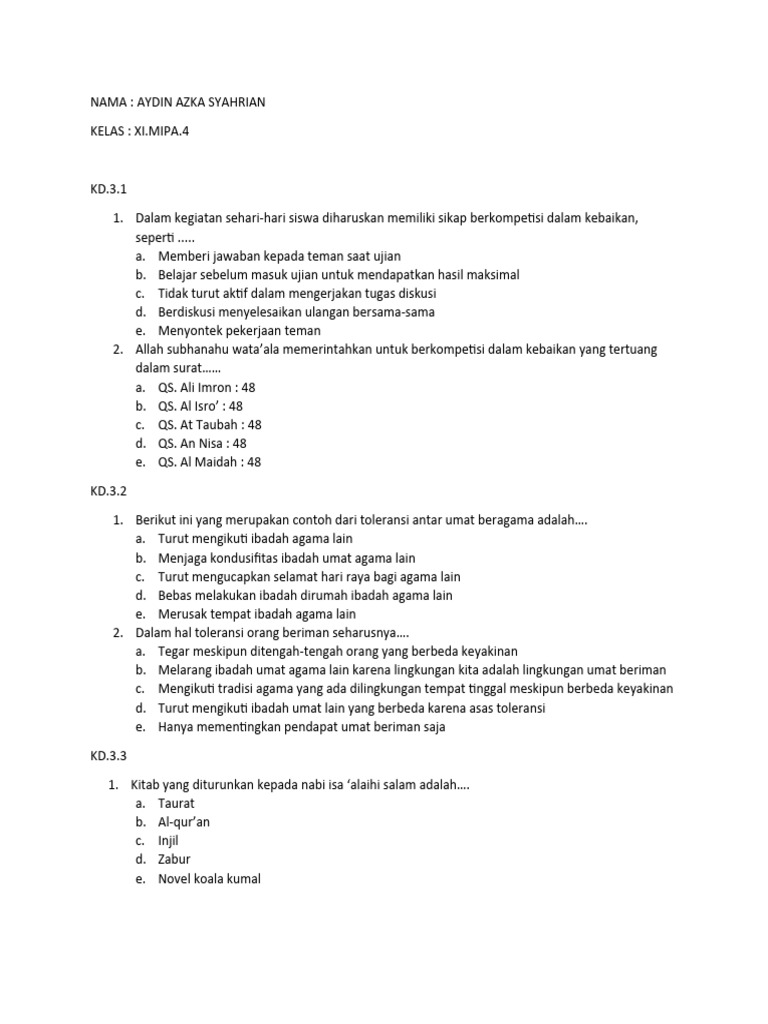 NAMA : AYDIN AZKA SYAHRIAN

KELAS : XI.MIPA.4

KD.3.1

1. Dalam kegiatan sehari-hari siswa diharuskan memiliki sikap berkompetisi dalam kebaikan, seperti .....
a. Memberi jawaban kepada teman saat ujian
b. Belajar sebelum masuk ujian untuk mendapatkan hasil maksimal
c. Tidak turut aktif dalam mengerjakan tugas diskusi
d. Berdiskusi menyelesaikan ulangan bersama-sama
e. Menyontek pekerjaan teman
2. Allah subhanahu wata'ala memerintahkan untuk berkompetisi dalam kebaikan yang tertuang dalam surat......
a. QS. Ali Imron : 48
b. QS. Al Isro' : 48
c. QS. At Taubah : 48
d. QS. An Nisa : 48
e. QS. Al Maidah : 48

KD.3.2

1. Berikut ini yang merupakan contoh dari toleransi antar umat beragama adalah....
a. Turut mengikuti ibadah agama lain
b. Menjaga kondusifitas ibadah umat agama lain
c. Turut mengucapkan selamat hari raya bagi agama lain
d. Bebas melakukan ibadah dirumah ibadah agama lain
e. Merusak tempat ibadah agama lain
2. Dalam hal toleransi orang beriman seharusnya....
a. Tegar meskipun ditengah-tengah orang yang berbeda keyakinan
b. Melarang ibadah umat agama lain karena lingkungan kita adalah lingkungan umat beriman
c. Mengikuti tradisi agama yang ada dilingkungan tempat tinggal meskipun berbeda keyakinan
d. Turut mengikuti ibadah umat lain yang berbeda karena asas toleransi
e. Hanya mementingkan pendapat umat beriman saja

KD.3.3

1. Kitab yang diturunkan kepada nabi isa 'alaihi salam adalah....
a. Taurat
b. Al-qur'an
c. Injil
d. Zabur
e. Novel koala kumal